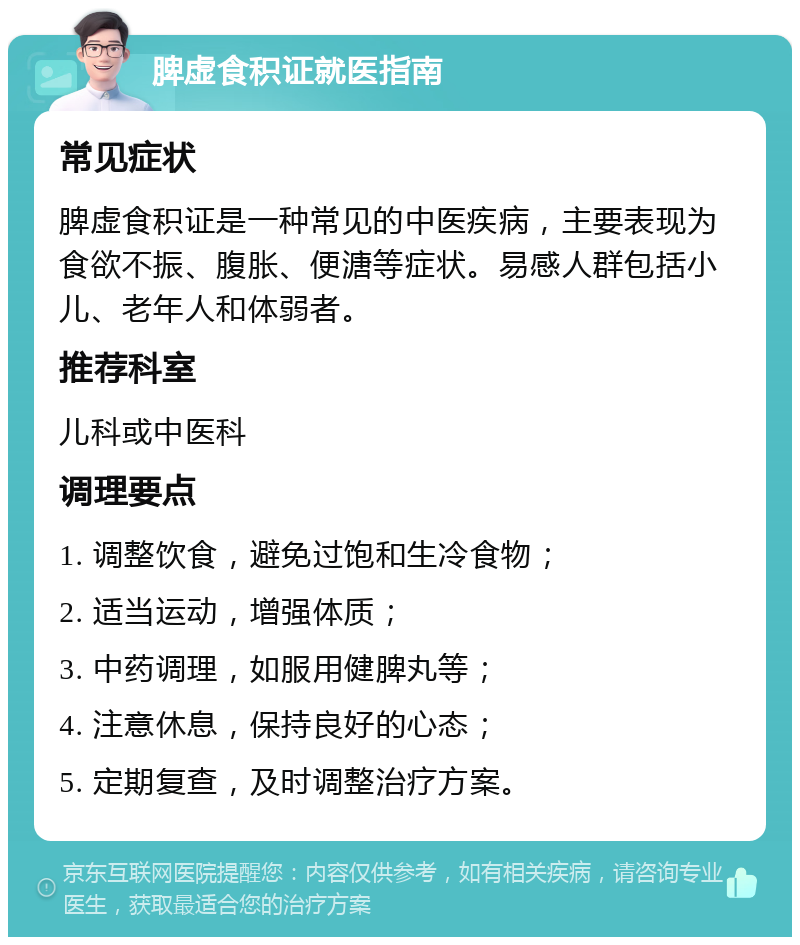 脾虚食积证就医指南

常见症状

脾虚食积证是一种常见的中医疾病，主要表现为食欲不振、腹胀、便溏等症状。易感人群包括小儿、老年人和体弱者。

推荐科室

儿科或中医科

调理要点

1. 调整饮食，避免过饱和生冷食物；

2. 适当运动，增强体质；

3. 中药调理，如服用健脾丸等；

4. 注意休息，保持良好的心态；

5. 定期复查，及时调整治疗方案。

京东互联网医院提醒您：内容仅供参考，如有相关疾病，请咨询专业医生，获取最适合您的治疗方案